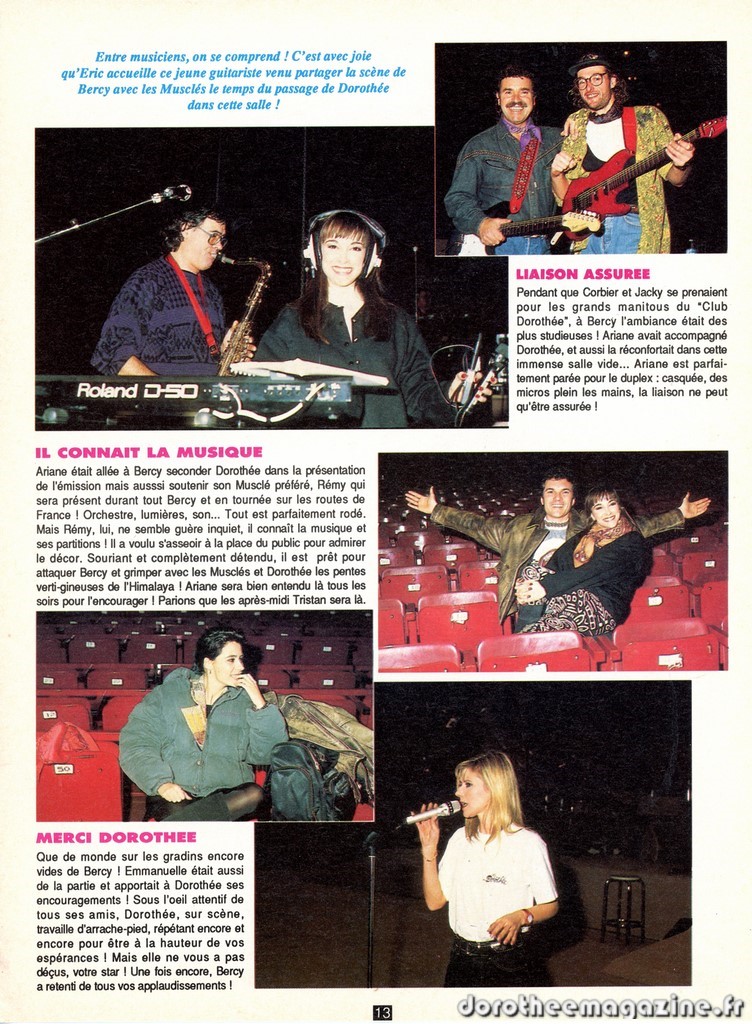 Entre musiciens, on se comprend ! C'est avec joie qu'Eric accueille ce jeune guitariste venu partager la scène de Bercy avec les Musclés le temps du passage de Dorothée dans cette salle !

Roland D-50

LIAISON ASSUREE

Pendant que Corbier et Jacky se prenaient pour les grands manitous du "Club Dorothée", à Bercy l'ambiance était des plus studieuses ! Ariane avait accompagné Dorothée, et aussi la réconfortait dans cette immense salle vide... Ariane est parfaitement parée pour le duplex : casquée, des micros plein les mains, la liaison ne peut qu'être assurée !

IL CONNAIT LA MUSIQUE

Ariane était allée à Bercy seconder Dorothée dans la présentation de l'émission mais ausssi soutenir son Musclé préféré, Rémy qui sera présent durant tout Bercy et en tournée sur les routes de France ! Orchestre, lumières, son... Tout est parfaitement rodé. Mais Rémy, lui, ne semble guère inquiet, il connaît la musique et ses partitions ! Il a voulu s'asseoir à la place du public pour admirer le décor. Souriant et complètement détendu, il est prêt pour attaquer Bercy et grimper avec les Musclés et Dorothée les pentes verti-gineuses de l'Himalaya ! Ariane sera bien entendu là tous les soirs pour l'encourager ! Parions que les après-midi Tristan sera là.

MERCI DOROTHEE

Que de monde sur les gradins encore vides de Bercy ! Emmanuelle était aussi de la partie et apportait à Dorothée ses encouragements ! Sous l'oeil attentif de tous ses amis, Dorothée, sur scène, travaille d'arrache-pied, répétant encore et encore pour être à la hauteur de vos espérances ! Mais elle ne vous a pas déçus, votre star ! Une fois encore, Bercy a retenti de tous vos applaudissements !

13

dorotheemagazine.fr